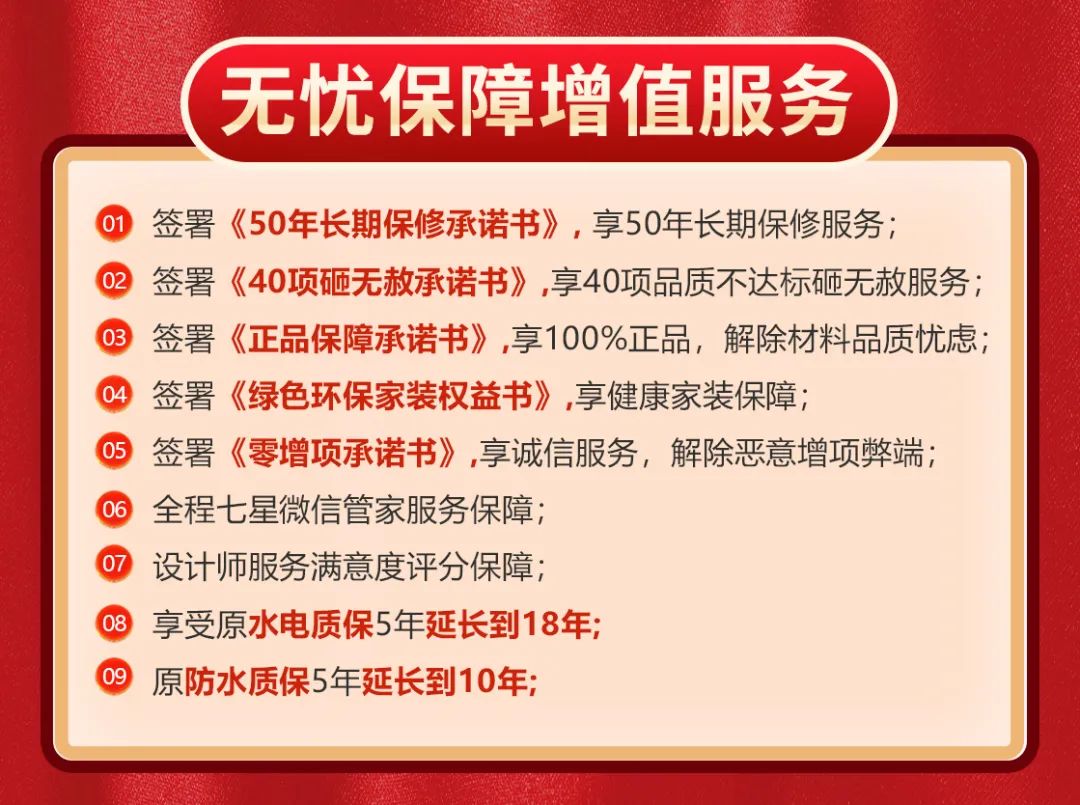 无忧保障增值服务

01 签署《50年长期保修承诺书》，享50年长期保修服务；

02 签署《40项砸无赦承诺书》,享40项品质不达标砸无赦服务；

03 签署《正品保障承诺书》,享100%正品，解除材料品质忧虑；

04 签署《绿色环保家装权益书》,享健康家装保障；

05 签署《零增项承诺书》,享诚信服务，解除恶意增项弊端；

06 全程七星微信管家服务保障；

07 设计师服务满意度评分保障；

08 享受原水电质保5年延长到18年;

09 原防水质保5年延长到10年;